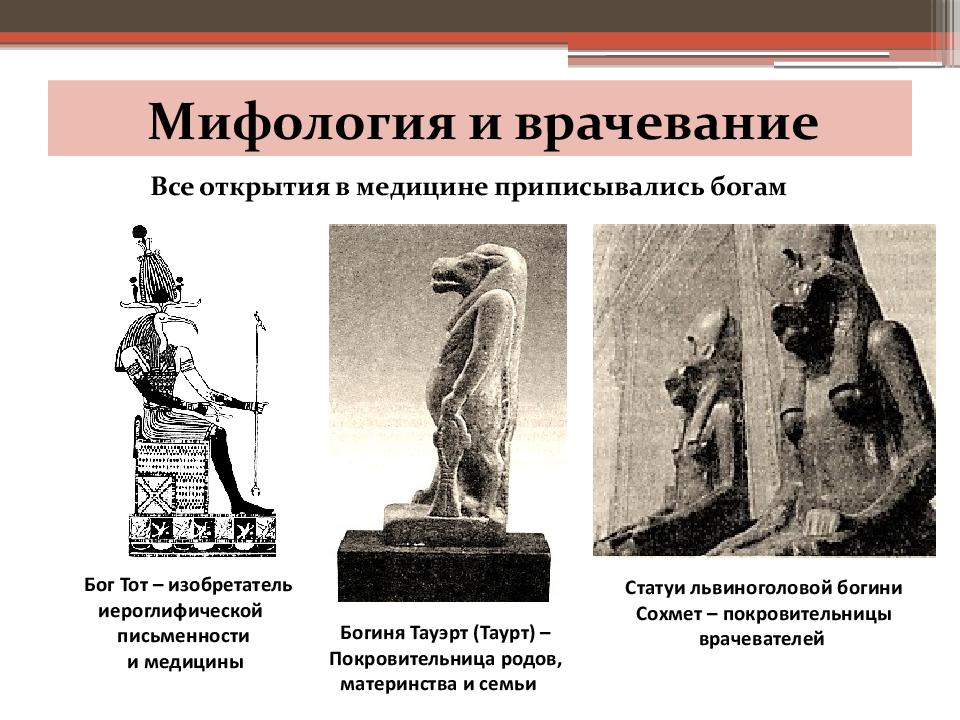 Мифология и врачевание

Все открытия в медицине приписывались богам

Бог Тот – изобретатель иероглифической письменности и медицины

Богиня Тауэрт (Таурт) – Покровительница родов, материнства и семьи

Статуи львиноголовой богини Сохмет – покровительницы врачевателей